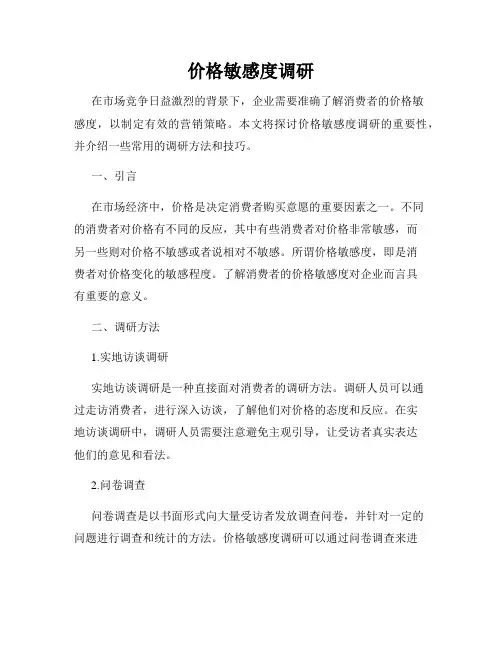 价格敏感度调研

在市场竞争日益激烈的背景下，企业需要准确了解消费者的价格敏感度，以制定有效的营销策略。本文将探讨价格敏感度调研的重要性，并介绍一些常用的调研方法和技巧。

一、引言

在市场经济中，价格是决定消费者购买意愿的重要因素之一。不同的消费者对价格有不同的反应，其中有些消费者对价格非常敏感，而另一些则对价格不敏感或者说相对不敏感。所谓价格敏感度，即是消费者对价格变化的敏感程度。了解消费者的价格敏感度对企业而言具有重要的意义。

二、调研方法

1.实地访谈调研

实地访谈调研是一种直接面对消费者的调研方法。调研人员可以通过走访消费者，进行深入访谈，了解他们对价格的态度和反应。在实地访谈调研中，调研人员需要注意避免主观引导，让受访者真实表达他们的意见和看法。

2.问卷调查

问卷调查是以书面形式向大量受访者发放调查问卷，并针对一定的问题进行调查和统计的方法。价格敏感度调研可以通过问卷调查来进